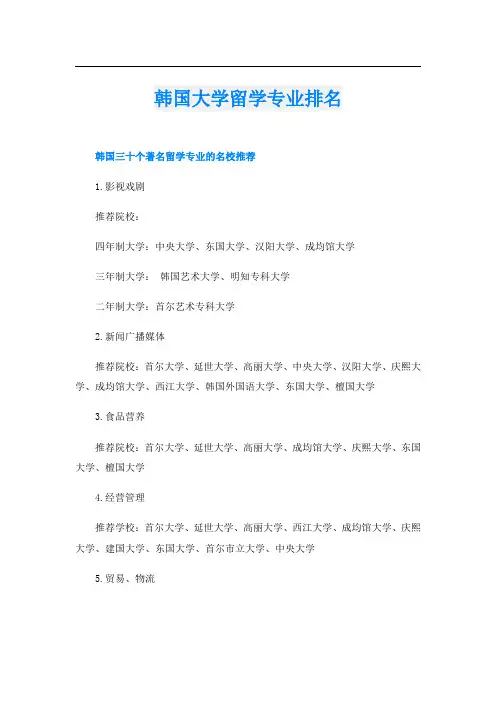 韩国大学留学专业排名

韩国三十个著名留学专业的名校推荐

1.影视戏剧

推荐院校：

四年制大学：中央大学、东国大学、汉阳大学、成均馆大学

三年制大学： 韩国艺术大学、明知专科大学

二年制大学：首尔艺术专科大学

2.新闻广播媒体

推荐院校：首尔大学、延世大学、高丽大学、中央大学、汉阳大学、庆熙大学、成均馆大学、西江大学、韩国外国语大学、东国大学、檀国大学

3.食品营养

推荐院校：首尔大学、延世大学、高丽大学、成均馆大学、庆熙大学、东国大学、檀国大学

4.经营管理

推荐学校：首尔大学、延世大学、高丽大学、西江大学、成均馆大学、庆熙大学、建国大学、东国大学、首尔市立大学、中央大学

5.贸易、物流